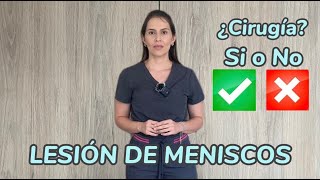 ¿Cirugía?
Si o No

LESIÓN DE MENISCOS